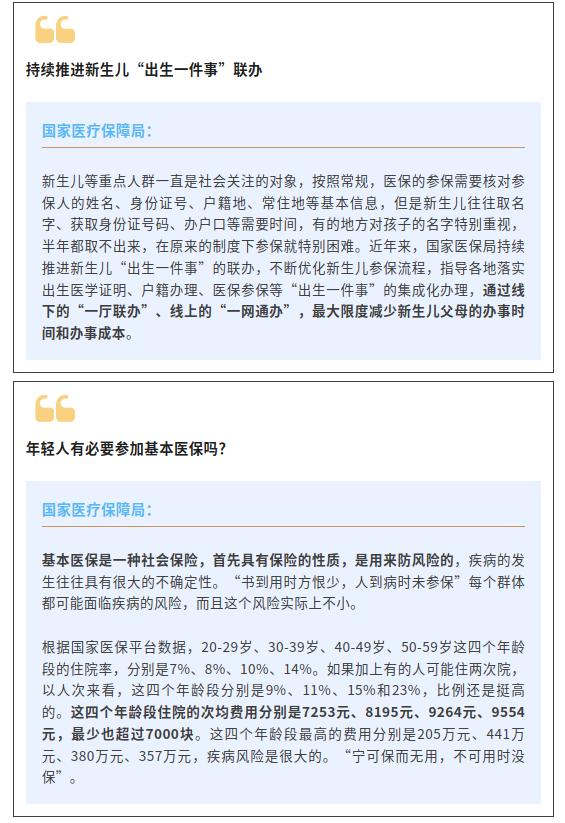 持续推进新生儿“出生一件事”联办

国家医疗保障局：

新生儿等重点人群一直是社会关注的对象，按照常规，医保的参保需要核对参保人的姓名、身份证号、户籍地、常住地等基本信息，但是新生儿往往取名字、获取身份证号码、办户口等需要时间，有的地方对孩子的名字特别重视，半年都取不出来，在原来的制度下参保就特别困难。近年来，国家医保局持续推进新生儿“出生一件事”的联办，不断优化新生儿参保流程，指导各地落实出生医学证明、户籍办理、医保参保等“出生一件事”的集成化办理，通过线下的“一厅联办”、线上的“一网通办”，最大限度减少新生儿父母的办事时间和办事成本。

年轻人有必要参加基本医保吗？

国家医疗保障局：

基本医保是一种社会保险，首先具有保险的性质，是用来防风险的，疾病的发生往往具有很大的不确定性。“书到用时方恨少，人到病时未参保”每个群体都可能面临疾病的风险，而且这个风险实际上不小。

根据国家医保平台数据，20-29岁、30-39岁、40-49岁、50-59岁这四个年龄段的住院率，分别是7%、8%、10%、14%。如果加上有的人可能住两次院，以人次来看，这四个年龄段分别是9%、11%、15%和23%，比例还是挺高的。这四个年龄段住院的次均费用分别是7253元、8195元、9264元、9554元，最少也超过7000块。这四个年龄段最高的费用分别是205万元、441万元、380万元、357万元，疾病风险是很大的。“宁可保而无用，不可用时没保”。